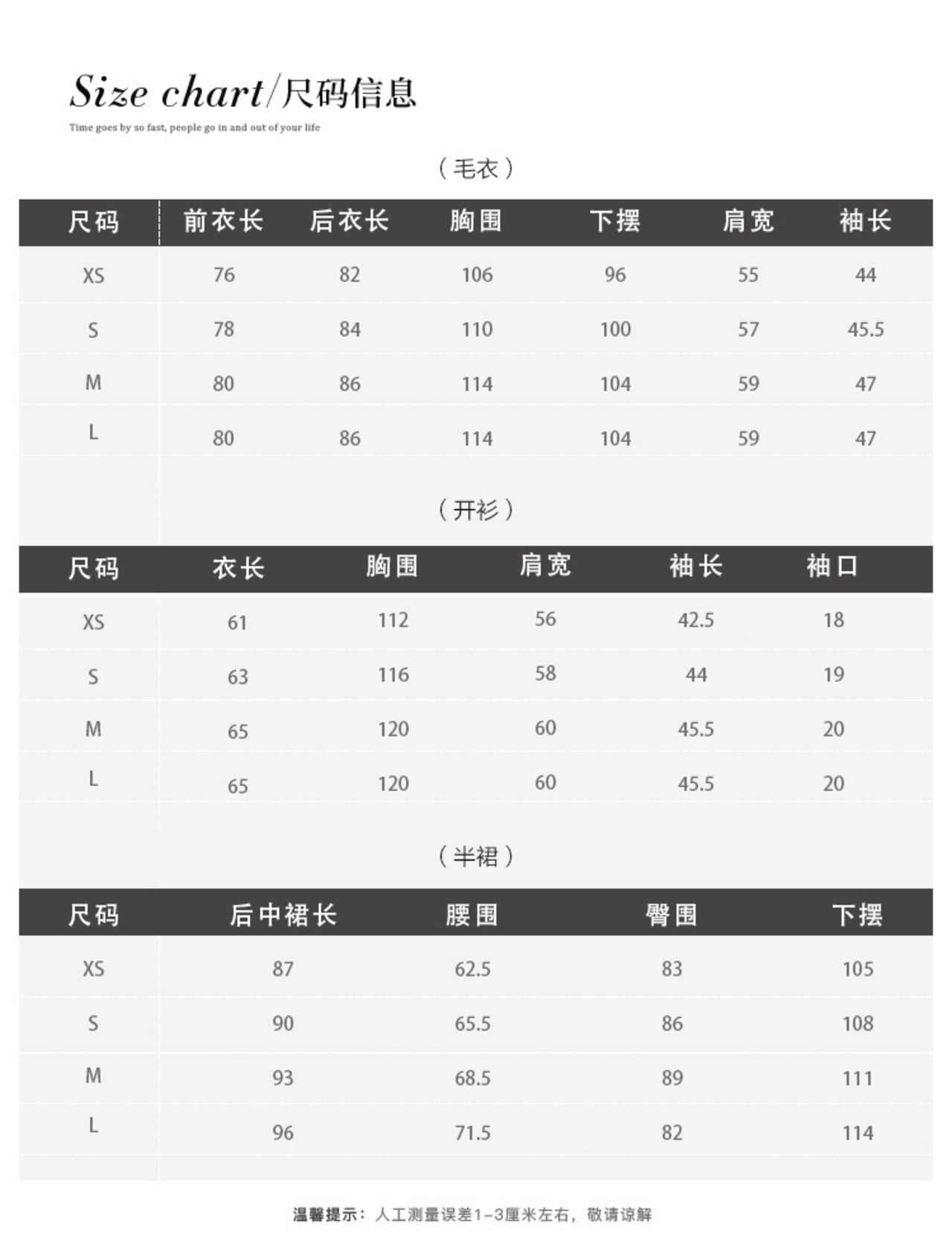 Size chart/尺码信息

Time goes by so fast, people go in and out of your life

（毛衣）

| 尺码 | 前衣长 | 后衣长 | 胸围 | 下摆 | 肩宽 | 袖长 |
|---|---|---|---|---|---|---|
| XS | 76 | 82 | 106 | 96 | 55 | 44 |
| S | 78 | 84 | 110 | 100 | 57 | 45.5 |
| M | 80 | 86 | 114 | 104 | 59 | 47 |
| L | 80 | 86 | 114 | 104 | 59 | 47 |

（开衫）

| 尺码 | 衣长 | 胸围 | 肩宽 | 袖长 | 袖口 |
|---|---|---|---|---|---|
| XS | 61 | 112 | 56 | 42.5 | 18 |
| S | 63 | 116 | 58 | 44 | 19 |
| M | 65 | 120 | 60 | 45.5 | 20 |
| L | 65 | 120 | 60 | 45.5 | 20 |

（半裙）

| 尺码 | 后中裙长 | 腰围 | 臀围 | 下摆 |
|---|---|---|---|---|
| XS | 87 | 62.5 | 83 | 105 |
| S | 90 | 65.5 | 86 | 108 |
| M | 93 | 68.5 | 89 | 111 |
| L | 96 | 71.5 | 82 | 114 |

温馨提示：人工测量误差1-3厘米左右，敬请谅解